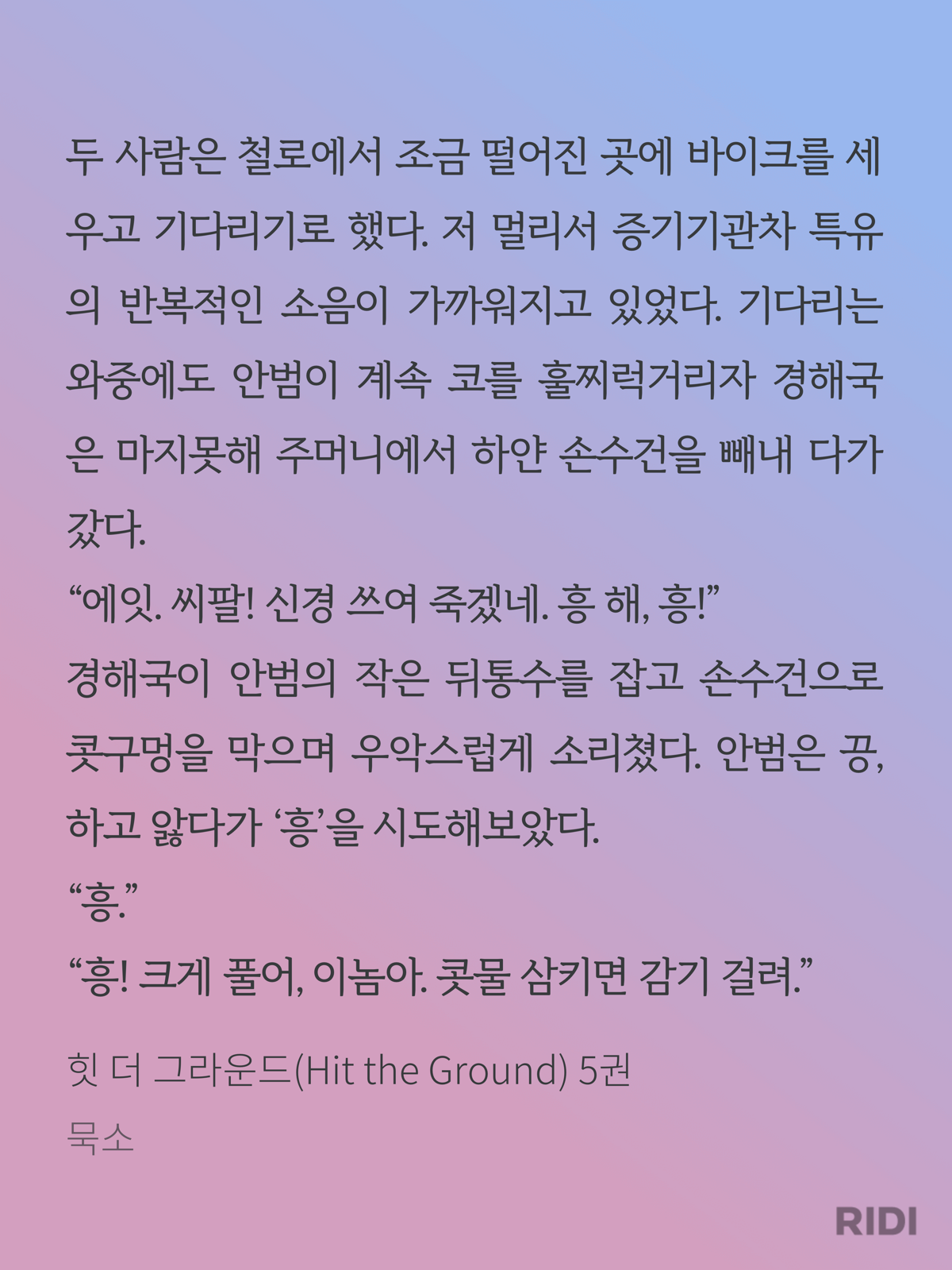 두 사람은 철로에서 조금 떨어진 곳에 바이크를 세우고 기다리기로 했다. 저 멀리서 증기기관차 특유의 반복적인 소음이 가까워지고 있었다. 기다리는 와중에도 안범이 계속 코를 훌찌럭거리자 경해국은 마지못해 주머니에서 하얀 손수건을 빼내 다가갔다.
"에잇. 씨팔! 신경 쓰여 죽겠네. 흥 해, 흥!"
경해국이 안범의 작은 뒤통수를 잡고 손수건으로 콧구멍을 막으며 우악스럽게 소리쳤다. 안범은 끙, 하고 앓다가 '흥'을 시도해보았다.
"흥."
"흥! 크게 풀어, 이놈아. 콧물 삼키면 감기 걸려."

힛 더 그라운드(Hit the Ground) 5권
묵소

RIDI